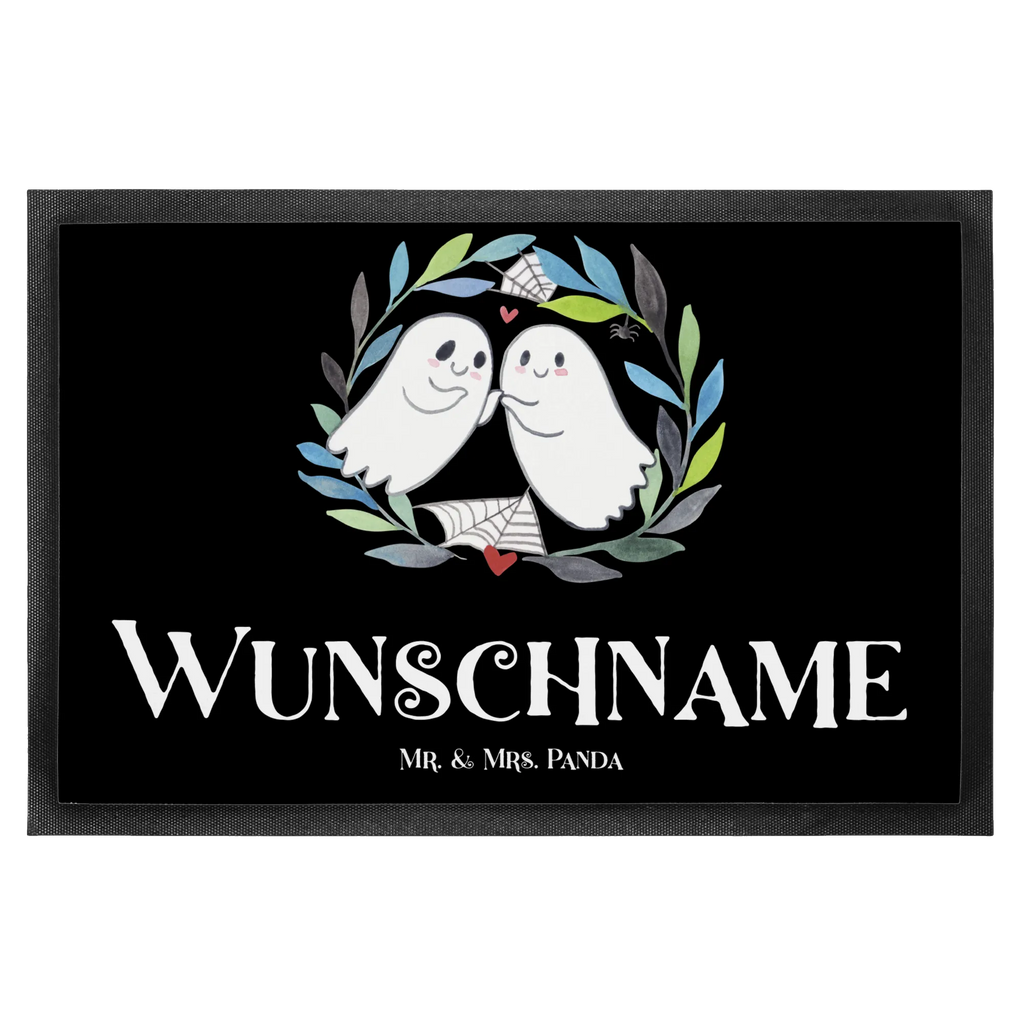 WUNSCHNAME

MR. & MRS. PANDA